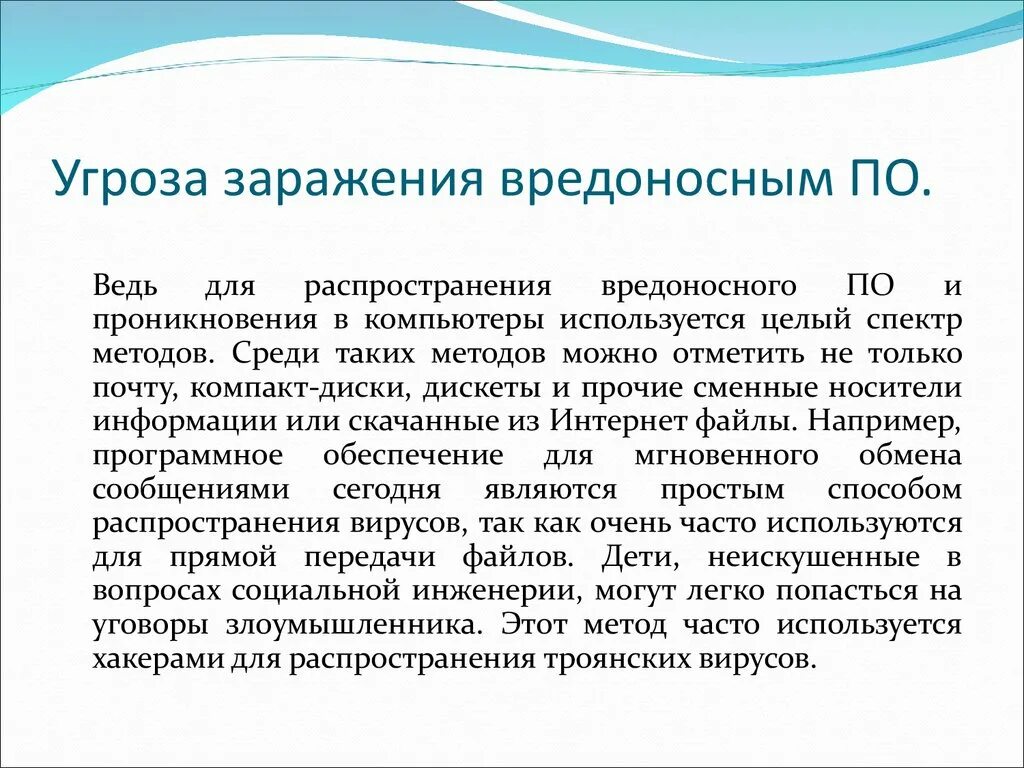 Угроза заражения вредоносным ПО.

Ведь для распространения вредоносного ПО и проникновения в компьютеры используется целый спектр методов. Среди таких методов можно отметить не только почту, компакт-диски, дискеты и прочие сменные носители информации или скачанные из Интернет файлы. Например, программное обеспечение для мгновенного обмена сообщениями сегодня являются простым способом распространения вирусов, так как очень часто используются для прямой передачи файлов. Дети, неискушенные в вопросах социальной инженерии, могут легко попасться на уговоры злоумышленника. Этот метод часто используется хакерами для распространения троянских вирусов.